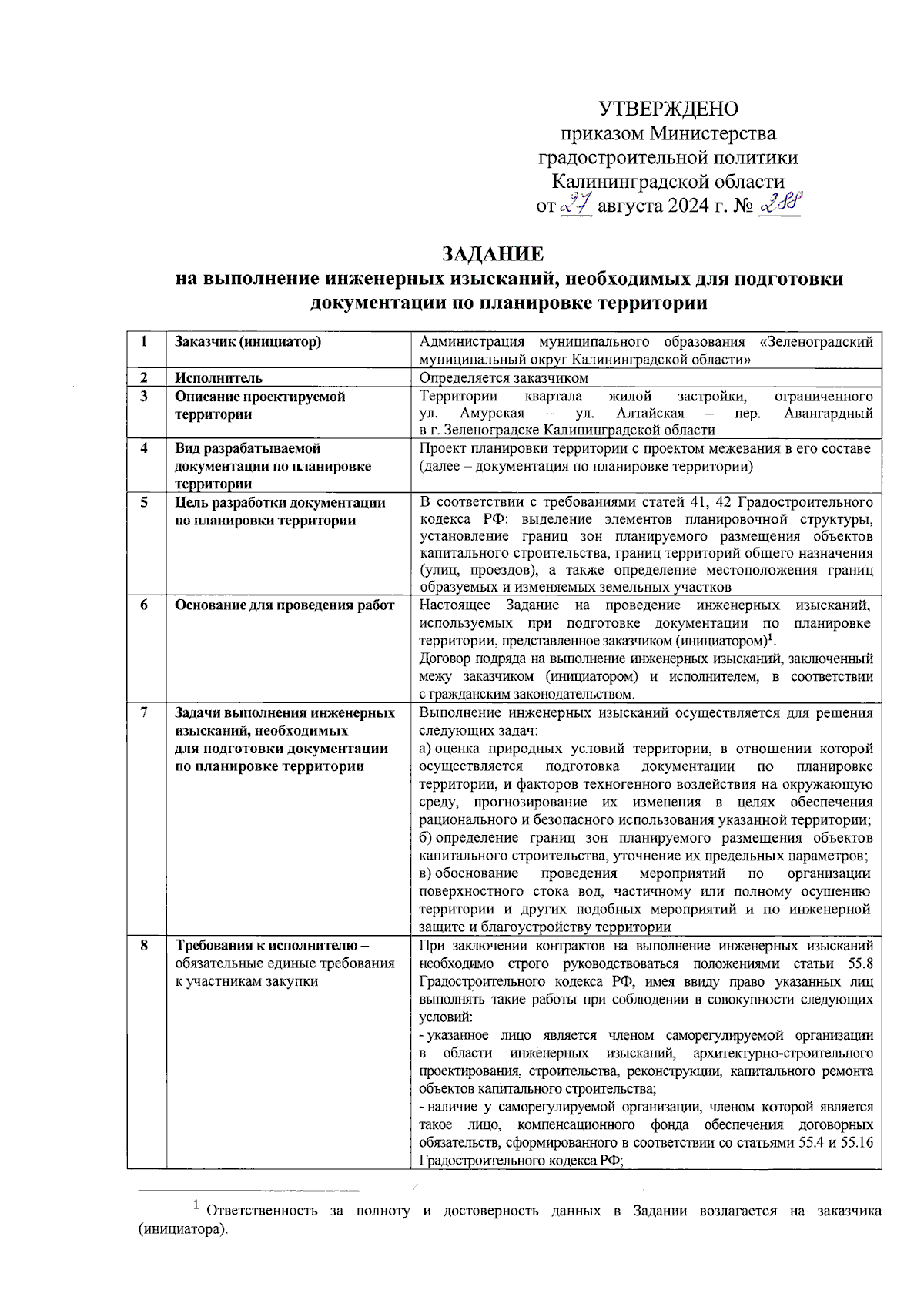 УТВЕРЖДЕНО
приказом Министерства
градостроительной политики
Калининградской области
от 27 августа 2024 г. № 288

ЗАДАНИЕ
на выполнение инженерных изысканий, необходимых для подготовки документации по планировке территории

| 1 | Заказчик (инициатор) | Администрация муниципального образования «Зеленоградский муниципальный округ Калининградской области» |
|---|---|---|
| 2 | Исполнитель | Определяется заказчиком |
| 3 | Описание проектируемой территории | Территории квартала жилой застройки, ограниченного ул. Амурская – ул. Алтайская – пер. Авангардный в г. Зеленоградске Калининградской области |
| 4 | Вид разрабатываемой документации по планировке территории | Проект планировки территории с проектом межевания в его составе (далее – документация по планировке территории) |
| 5 | Цель разработки документации по планировки территории | В соответствии с требованиями статей 41, 42 Градостроительного кодекса РФ: выделение элементов планировочной структуры, установление границ зон планируемого размещения объектов капитального строительства, границ территорий общего назначения (улиц, проездов), а также определение местоположения границ образуемых и изменяемых земельных участков |
| 6 | Основание для проведения работ | Настоящее Задание на проведение инженерных изысканий, используемых при подготовке документации по планировке территории, представленное заказчиком (инициатором)$^1$. Договор подряда на выполнение инженерных изысканий, заключенный межу заказчиком (инициатором) и исполнителем, в соответствии с гражданским законодательством. |
| 7 | Задачи выполнения инженерных изысканий, необходимых для подготовки документации по планировке территории | Выполнение инженерных изысканий осуществляется для решения следующих задач: а) оценка природных условий территории, в отношении которой осуществляется подготовка документации по планировке территории, и факторов техногенного воздействия на окружающую среду, прогнозирование их изменения в целях обеспечения рационального и безопасного использования указанной территории; б) определение границ зон планируемого размещения объектов капитального строительства, уточнение их предельных параметров; в) обоснование проведения мероприятий по организации поверхностного стока вод, частичному или полному осушению территории и других подобных мероприятий и по инженерной защите и благоустройству территории |
| 8 | Требования к исполнителю – обязательные единые требования к участникам закупки | При заключении контрактов на выполнение инженерных изысканий необходимо строго руководствоваться положениями статьи 55.8 Градостроительного кодекса РФ, имея ввиду право указанных лиц выполнять такие работы при соблюдении в совокупности следующих условий: - указанное лицо является членом саморегулируемой организации в области инженерных изысканий, архитектурно-строительного проектирования, строительства, реконструкции, капитального ремонта объектов капитального строительства; - наличие у саморегулируемой организации, членом которой является такое лицо, компенсационного фонда обеспечения договорных обязательств, сформированного в соответствии со статьями 55.4 и 55.16 Градостроительного кодекса РФ; |

$^1$ Ответственность за полноту и достоверность данных в Задании возлагается на заказчика (инициатора).